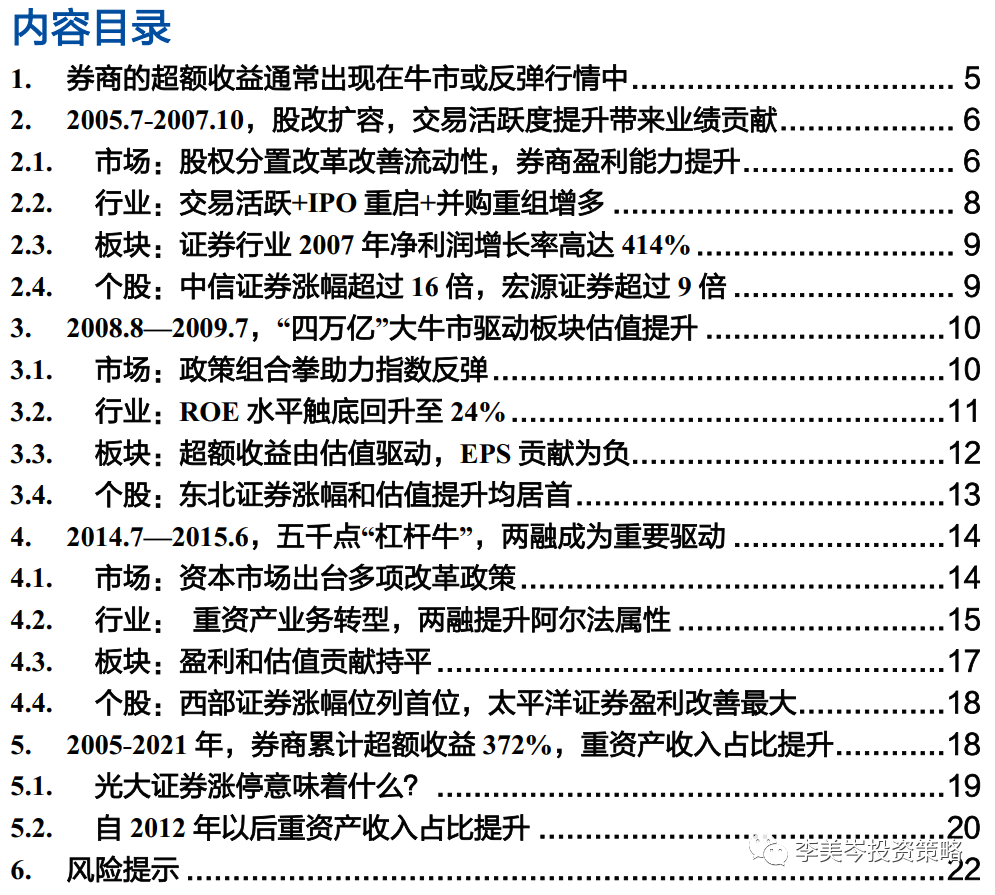 内容目录

1. 券商的超额收益通常出现在牛市或反弹行情中 5
2. 2005.7-2007.10，股改扩容，交易活跃度提升带来业绩贡献 6
2.1. 市场：股权分置改革改善流动性，券商盈利能力提升 6
2.2. 行业：交易活跃+IPO 重启+并购重组增多 8
2.3. 板块：证券行业 2007 年净利润增长率高达 414% 9
2.4. 个股：中信证券涨幅超过 16 倍，宏源证券超过 9 倍 9
3. 2008.8—2009.7，“四万亿”大牛市驱动板块估值提升 10
3.1. 市场：政策组合拳助力指数反弹 10
3.2. 行业：ROE 水平触底回升至 24% 11
3.3. 板块：超额收益由估值驱动，EPS 贡献为负 12
3.4. 个股：东北证券涨幅和估值提升均居首 13
4. 2014.7—2015.6，五千点“杠杆牛”，两融成为重要驱动 14
4.1. 市场：资本市场出台多项改革政策 14
4.2. 行业： 重资产业务转型，两融提升阿尔法属性 15
4.3. 板块：盈利和估值贡献持平 17
4.4. 个股：西部证券涨幅位列首位，太平洋证券盈利改善最大 18
5. 2005-2021 年，券商累计超额收益 372%，重资产收入占比提升 18
5.1. 光大证券涨停意味着什么？ 19
5.2. 自 2012 年以后重资产收入占比提升 20
6. 风险提示 22

李美岑投资策略